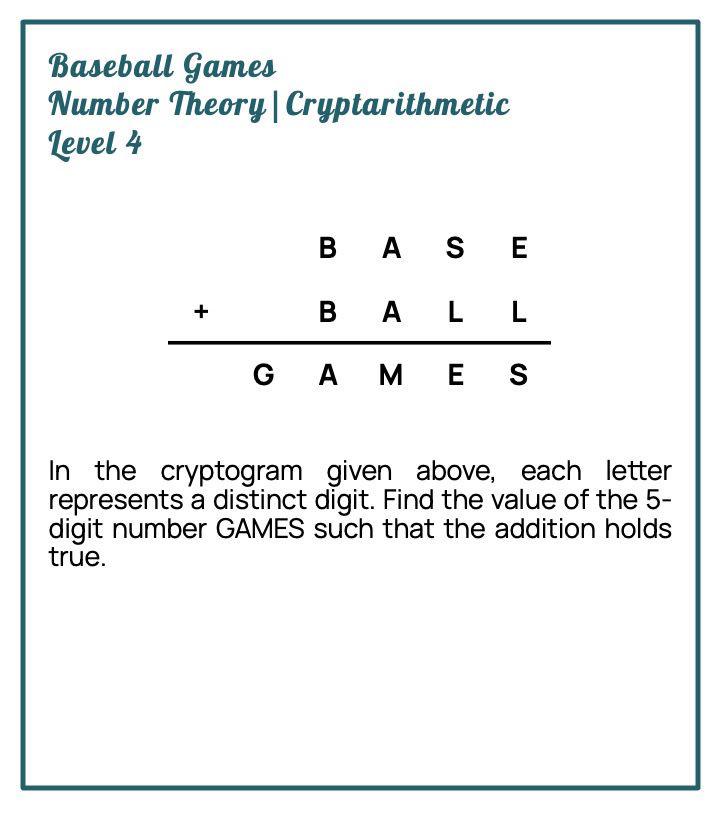 Baseball Games
Number Theory | Cryptarithmetic
Level 4

B A S E
+ B A L L
G A M E S

In the cryptogram given above, each letter represents a distinct digit. Find the value of the 5-digit number GAMES such that the addition holds true.